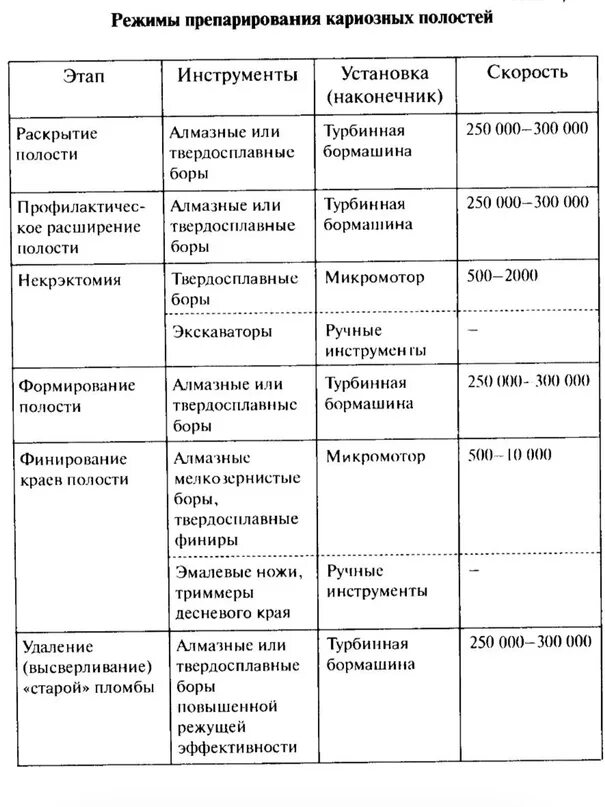 Режимы препарирования кариозных полостей

| Этап | Инструменты | Установка (наконечник) | Скорость |
|---|---|---|---|
| Раскрытие полости | Алмазные или твердосплавные боры | Турбинная бормашина | 250 000–300 000 |
| Профилактическое расширение полости | Алмазные или твердосплавные боры | Турбинная бормашина | 250 000–300 000 |
| Некрэктомия | Твердосплавные боры | Микромотор | 500–2000 |
| | Экскаваторы | Ручные инструменты | – |
| Формирование полости | Алмазные или твердосплавные боры | Турбинная бормашина | 250 000- 300 000 |
| Финирование краев полости | Алмазные мелкозернистые боры, твердосплавные финиры | Микромотор | 500–10 000 |
| | Эмалевые ножи, триммеры десневого края | Ручные инструменты | – |
| Удаление (высверливание) «старой» пломбы | Алмазные или твердосплавные боры повышенной режущей эффективности | Турбинная бормашина | 250 000–300 000 |